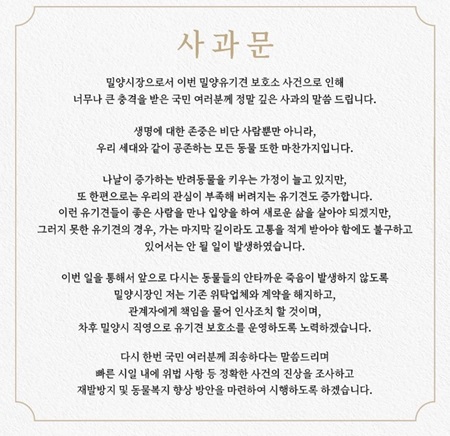 사과문

밀양시장으로서 이번 밀양유기견 보호소 사건으로 인해 너무나 큰 충격을 받은 국민 여러분께 정말 깊은 사과의 말씀 드립니다.

생명에 대한 존중은 비단 사람뿐만 아니라, 우리 세대와 같이 공존하는 모든 동물 또한 마찬가지입니다.

나날이 증가하는 반려동물을 키우는 가정이 늘고 있지만, 또 한편으로는 우리의 관심이 부족해 버려지는 유기견도 증가합니다. 이런 유기견들이 좋은 사람을 만나 입양을 하여 새로운 삶을 살아야 되겠지만, 그러지 못한 유기견의 경우, 가는 마지막 길이라도 고통을 적게 받아야 함에도 불구하고 있어서는 안 될 일이 발생하였습니다.

이번 일을 통해서 앞으로 다시는 동물들의 안타까운 죽음이 발생하지 않도록 밀양시장인 저는 기존 위탁업체와 계약을 해지하고, 관계자에게 책임을 물어 인사조치 할 것이며, 차후 밀양시 직영으로 유기견 보호소를 운영하도록 노력하겠습니다.

다시 한번 국민 여러분께 죄송하다는 말씀드리며 빠른 시일 내에 위법 사항 등 정확한 사건의 진상을 조사하고 재발방지 및 동물복지 향상 방안을 마련하여 시행하도록 하겠습니다.